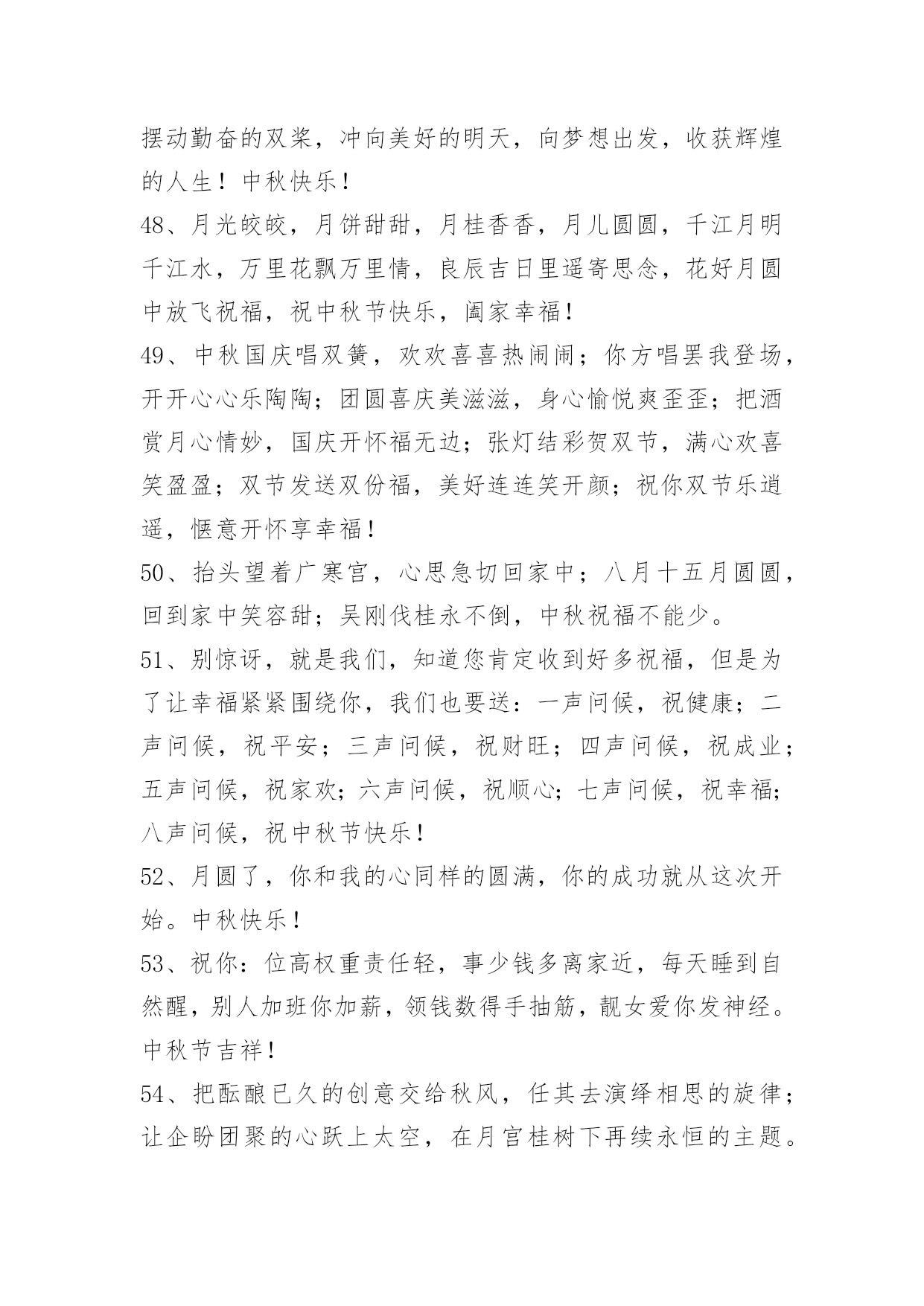 摆动勤奋的双桨，冲向美好的明天，向梦想出发，收获辉煌的人生！中秋快乐！

48、月光皎皎，月饼甜甜，月桂香香，月儿圆圆，千江月明千江水，万里花飘万里情，良辰吉日里遥寄思念，花好月圆中放飞祝福，祝中秋节快乐，阖家幸福！

49、中秋国庆唱双簧，欢欢喜喜热闹闹；你方唱罢我登场，开开心心乐陶陶；团圆喜庆美滋滋，身心愉悦爽歪歪；把酒赏月心情妙，国庆开怀福无边；张灯结彩贺双节，满心欢喜笑盈盈；双节发送双份福，美好连连笑开颜；祝你双节乐逍遥，惬意开怀享幸福！

50、抬头望着广寒宫，心思急切回家中；八月十五月圆圆，回到家中笑容甜；吴刚伐桂永不倒，中秋祝福不能少。

51、别惊讶，就是我们，知道您肯定收到好多祝福，但是为了让幸福紧紧围绕你，我们也要送：一声问候，祝健康；二声问候，祝平安；三声问候，祝财旺；四声问候，祝成业；五声问候，祝家欢；六声问候，祝顺心；七声问候，祝幸福；八声问候，祝中秋节快乐！

52、月圆了，你和我的心同样的圆满，你的成功就从这次开始。中秋快乐！

53、祝你：位高权重责任轻，事少钱多离家近，每天睡到自然醒，别人加班你加薪，领钱数得手抽筋，靓女爱你发神经。中秋节吉祥！

54、把酝酿已久的创意交给秋风，任其去演绎相思的旋律；让企盼团聚的心跃上太空，在月宫桂树下再续永恒的主题。